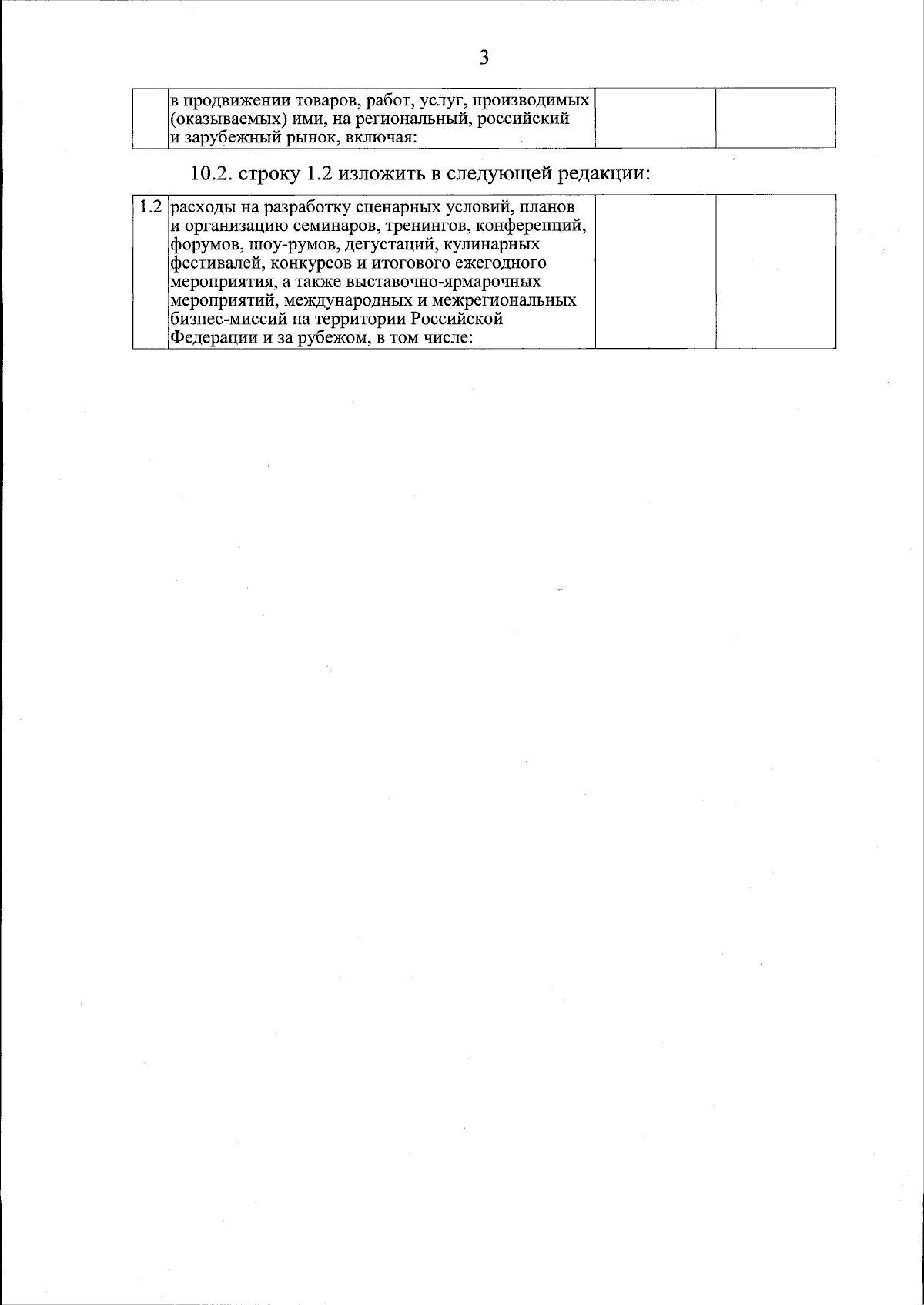 3

|  |  |  |  |
|---|---|---|---|
|  | в продвижении товаров, работ, услуг, производимых (оказываемых) ими, на региональный, российский и зарубежный рынок, включая: |  |  |

10.2. строку 1.2 изложить в следующей редакции:

|  |  |  |  |
|---|---|---|---|
| 1.2 | расходы на разработку сценарных условий, планов и организацию семинаров, тренингов, конференций, форумов, шоу-румов, дегустаций, кулинарных фестивалей, конкурсов и итогового ежегодного мероприятия, а также выставочно-ярмарочных мероприятий, международных и межрегиональных бизнес-миссий на территории Российской Федерации и за рубежом, в том числе: |  |  |